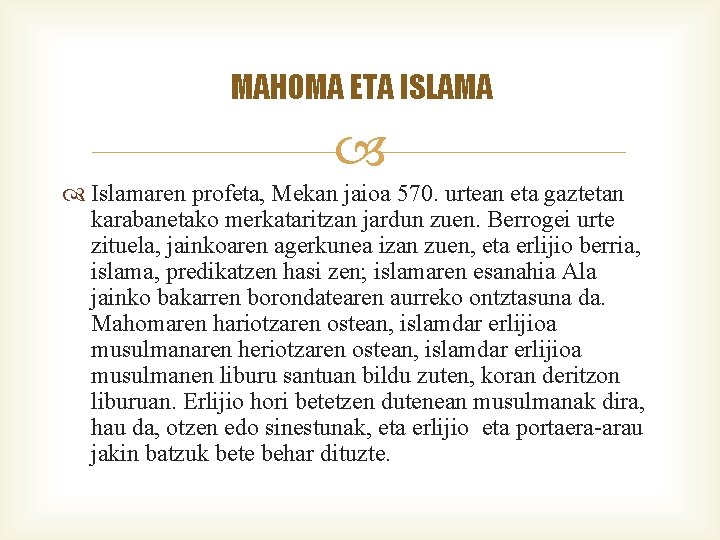 MAHOMA ETA ISLAMA

Islamaren profeta, Mekan jaioa 570. urtean eta gaztetan karabanetako merkataritzan jardun zuen. Berrogei urte zituela, jainkoaren agerkunea izan zuen, eta erlijio berria, islama, predikatzen hasi zen; islamaren esanahia Ala jainko bakarren borondatearen aurreko ontztasuna da. Mahomaren hariotzaren ostean, islamdar erlijioa musulmanaren heriotzaren ostean, islamdar erlijioa musulmanen liburu santuan bildu zuten, koran deritzon liburuan. Erlijio hori betetzen dutenean musulmanak dira, hau da, otzen edo sinestunak, eta erlijio eta portaera-arau jakin batzuk bete behar dituzte.